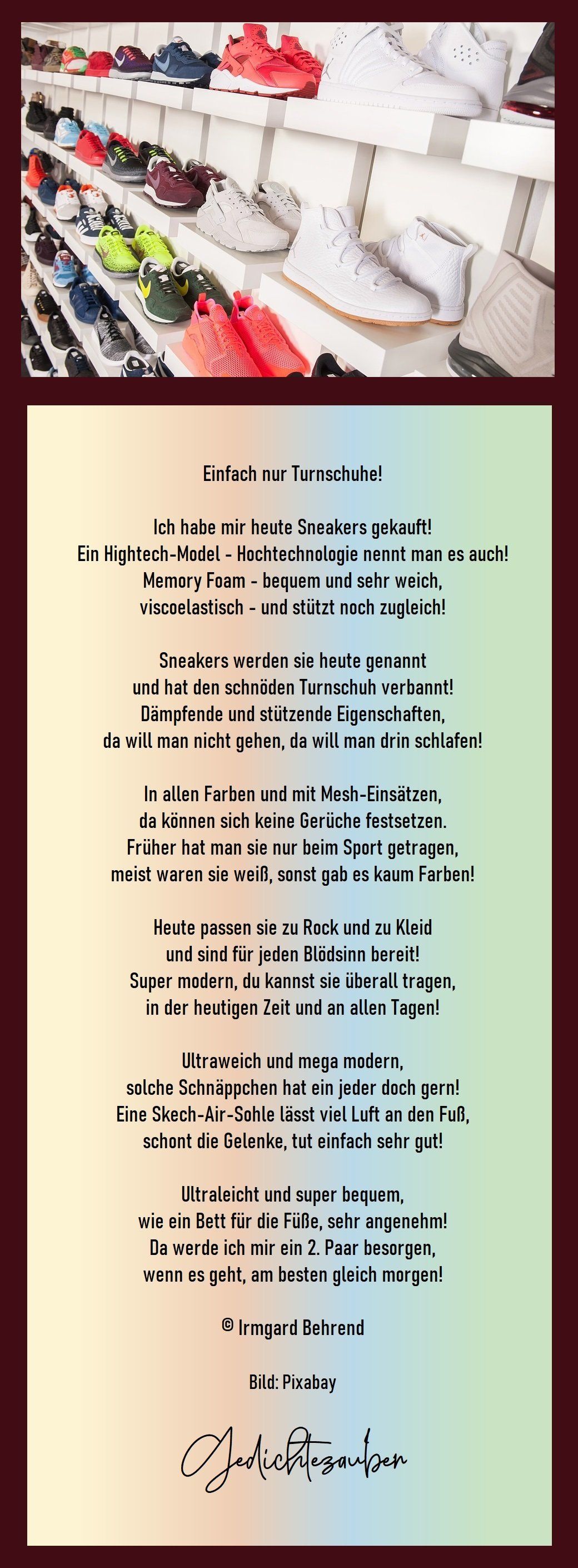 Einfach nur Turnschuhe!

Ich habe mir heute Sneakers gekauft!
Ein Hightech-Model - Hochtechnologie nennt man es auch!
Memory Foam - bequem und sehr weich,
viscoelastisch - und stützt noch zugleich!

Sneakers werden sie heute genannt
und hat den schnöden Turnschuh verbannt!
Dämpfende und stützende Eigenschaften,
da will man nicht gehen, da will man drin schlafen!

In allen Farben und mit Mesh-Einsätzen,
da können sich keine Gerüche festsetzen.
Früher hat man sie nur beim Sport getragen,
meist waren sie weiß, sonst gab es kaum Farben!

Heute passen sie zu Rock und zu Kleid
und sind für jeden Blödsinn bereit!
Super modern, du kannst sie überall tragen,
in der heutigen Zeit und an allen Tagen!

Ultraweich und mega modern,
solche Schnäppchen hat ein jeder doch gern!
Eine Skech-Air-Sohle lässt viel Luft an den Fuß,
schont die Gelenke, tut einfach sehr gut!

Ultraleicht und super bequem,
wie ein Bett für die Füße, sehr angenehm!
Da werde ich mir ein 2. Paar besorgen,
wenn es geht, am besten gleich morgen!

© Irmgard Behrend

Bild: Pixabay

Gedichtezauber